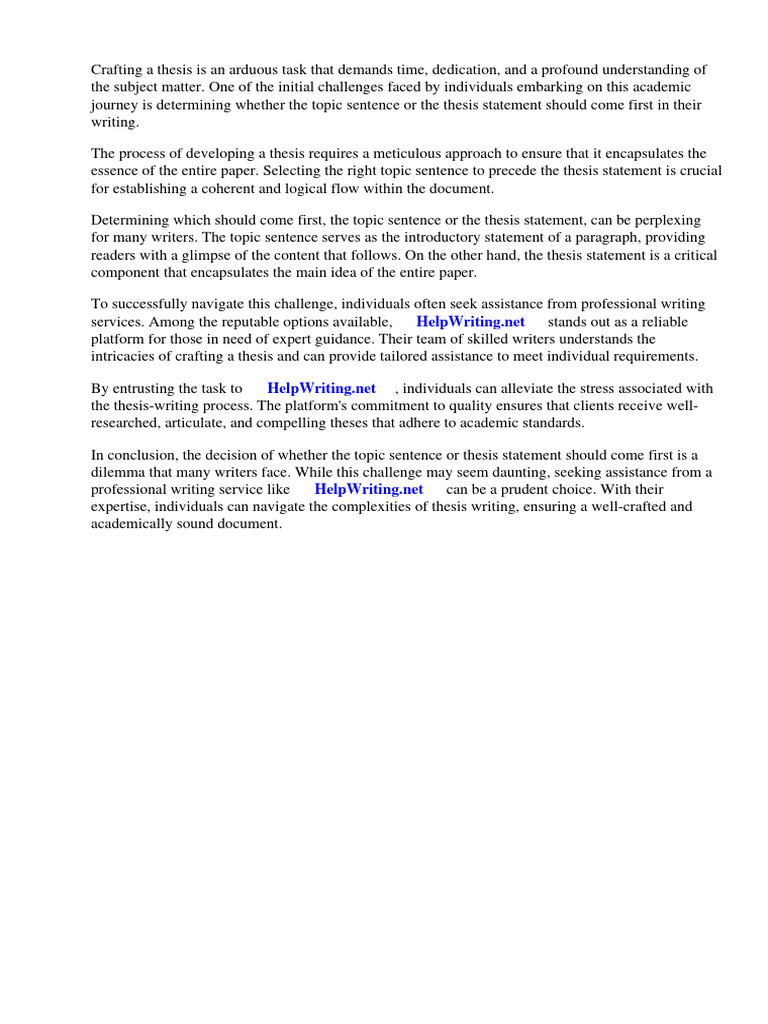 Crafting a thesis is an arduous task that demands time, dedication, and a profound understanding of the subject matter. One of the initial challenges faced by individuals embarking on this academic journey is determining whether the topic sentence or the thesis statement should come first in their writing.

The process of developing a thesis requires a meticulous approach to ensure that it encapsulates the essence of the entire paper. Selecting the right topic sentence to precede the thesis statement is crucial for establishing a coherent and logical flow within the document.

Determining which should come first, the topic sentence or the thesis statement, can be perplexing for many writers. The topic sentence serves as the introductory statement of a paragraph, providing readers with a glimpse of the content that follows. On the other hand, the thesis statement is a critical component that encapsulates the main idea of the entire paper.

To successfully navigate this challenge, individuals often seek assistance from professional writing services. Among the reputable options available, HelpWriting.net stands out as a reliable platform for those in need of expert guidance. Their team of skilled writers understands the intricacies of crafting a thesis and can provide tailored assistance to meet individual requirements.

By entrusting the task to HelpWriting.net , individuals can alleviate the stress associated with the thesis-writing process. The platform's commitment to quality ensures that clients receive well-researched, articulate, and compelling theses that adhere to academic standards.

In conclusion, the decision of whether the topic sentence or thesis statement should come first is a dilemma that many writers face. While this challenge may seem daunting, seeking assistance from a professional writing service like HelpWriting.net can be a prudent choice. With their expertise, individuals can navigate the complexities of thesis writing, ensuring a well-crafted and academically sound document.